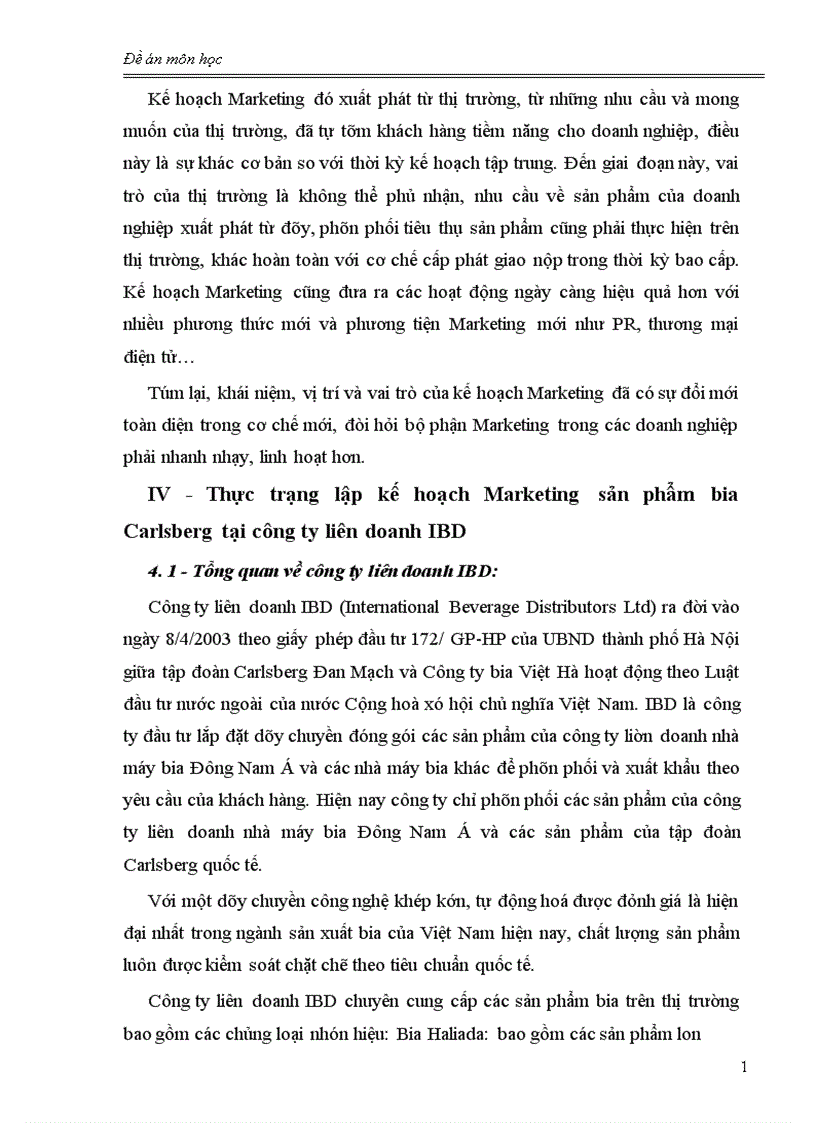 Đề án môn học

Kế hoạch Marketing đó xuất phát từ thị trường, từ những nhu cầu và mong muốn của thị trường, đã tự tõm khách hàng tiềm năng cho doanh nghiệp, điều này là sự khác cơ bản so với thời kỳ kế hoạch tập trung. Đến giai đoạn này, vai trò của thị trường là không thể phủ nhận, nhu cầu về sản phẩm của doanh nghiệp xuất phát từ đõy, phõn phối tiêu thụ sản phẩm cũng phải thực hiện trên thị trường, khác hoàn toàn với cơ chế cấp phát giao nộp trong thời kỳ bao cấp. Kế hoạch Marketing cũng đưa ra các hoạt động ngày càng hiệu quả hơn với nhiều phương thức mới và phương tiện Marketing mới như PR, thương mại điện tử…

Túm lại, khái niệm, vị trí và vai trò của kế hoạch Marketing đã có sự đổi mới toàn diện trong cơ chế mới, đòi hỏi bộ phận Marketing trong các doanh nghiệp phải nhanh nhạy, linh hoạt hơn.

IV - Thực trạng lập kế hoạch Marketing sản phẩm bia Carlsberg tại công ty liên doanh IBD

4. 1 - Tổng quan về công ty liên doanh IBD:

Công ty liên doanh IBD (International Beverage Distributors Ltd) ra đời vào ngày 8/4/2003 theo giấy phép đầu tư 172/ GP-HP của UBND thành phố Hà Nội giữa tập đoàn Carlsberg Đan Mạch và Công ty bia Việt Hà hoạt động theo Luật đầu tư nước ngoài của nước Cộng hoà xó hội chủ nghĩa Việt Nam. IBD là công ty đầu tư lắp đặt dõy chuyền đóng gói các sản phẩm của công ty liờn doanh nhà máy bia Đông Nam Á và các nhà máy bia khác để phõn phối và xuất khẩu theo yêu cầu của khách hàng. Hiện nay công ty chỉ phõn phối các sản phẩm của công ty liên doanh nhà máy bia Đông Nam Á và các sản phẩm của tập đoàn Carlsberg quốc tế.

Với một dõy chuyền công nghệ khép kớn, tự động hoá được đỏnh giá là hiện đại nhất trong ngành sản xuất bia của Việt Nam hiện nay, chất lượng sản phẩm luôn được kiểm soát chặt chẽ theo tiêu chuẩn quốc tế.

Công ty liên doanh IBD chuyên cung cấp các sản phẩm bia trên thị trường bao gồm các chủng loại nhón hiệu: Bia Haliada: bao gồm các sản phẩm lon

1